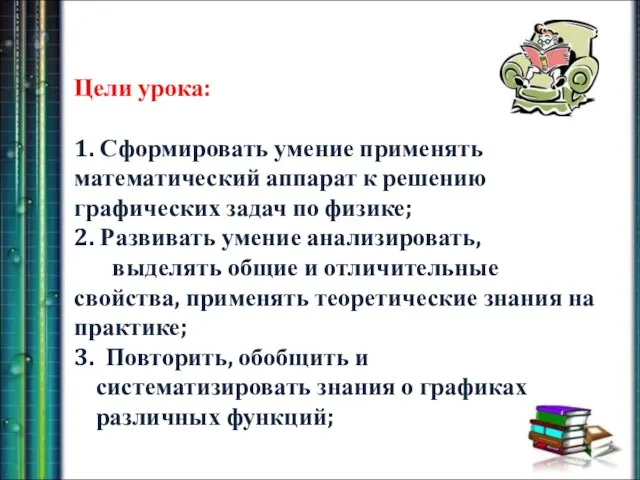 Цели урока:

1. Сформировать умение применять математический аппарат к решению графических задач по физике;
2. Развивать умение анализировать, выделять общие и отличительные свойства, применять теоретические знания на практике;
3. Повторить, обобщить и систематизировать знания о графиках различных функций;